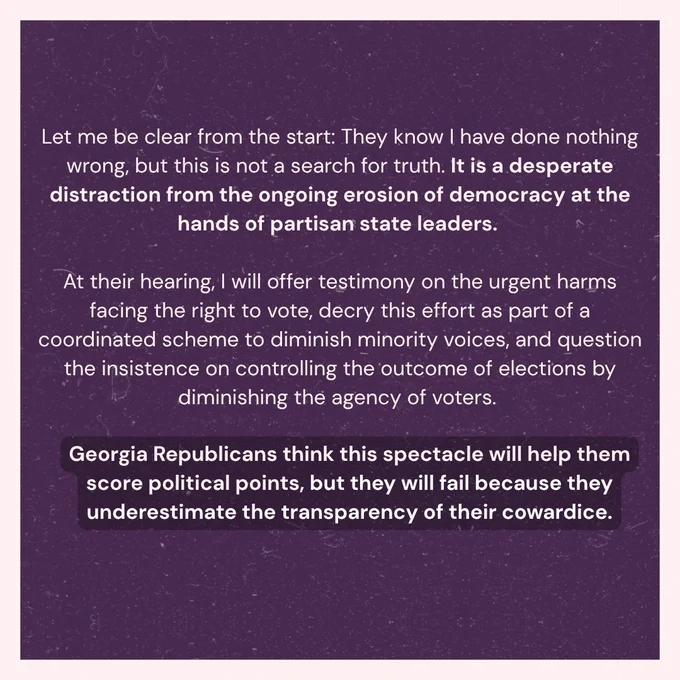 Let me be clear from the start: They know I have done nothing wrong, but this is not a search for truth. It is a desperate distraction from the ongoing erosion of democracy at the hands of partisan state leaders.

At their hearing, I will offer testimony on the urgent harms facing the right to vote, decry this effort as part of a coordinated scheme to diminish minority voices, and question the insistence on controlling the outcome of elections by diminishing the agency of voters.

Georgia Republicans think this spectacle will help them score political points, but they will fail because they underestimate the transparency of their cowardice.